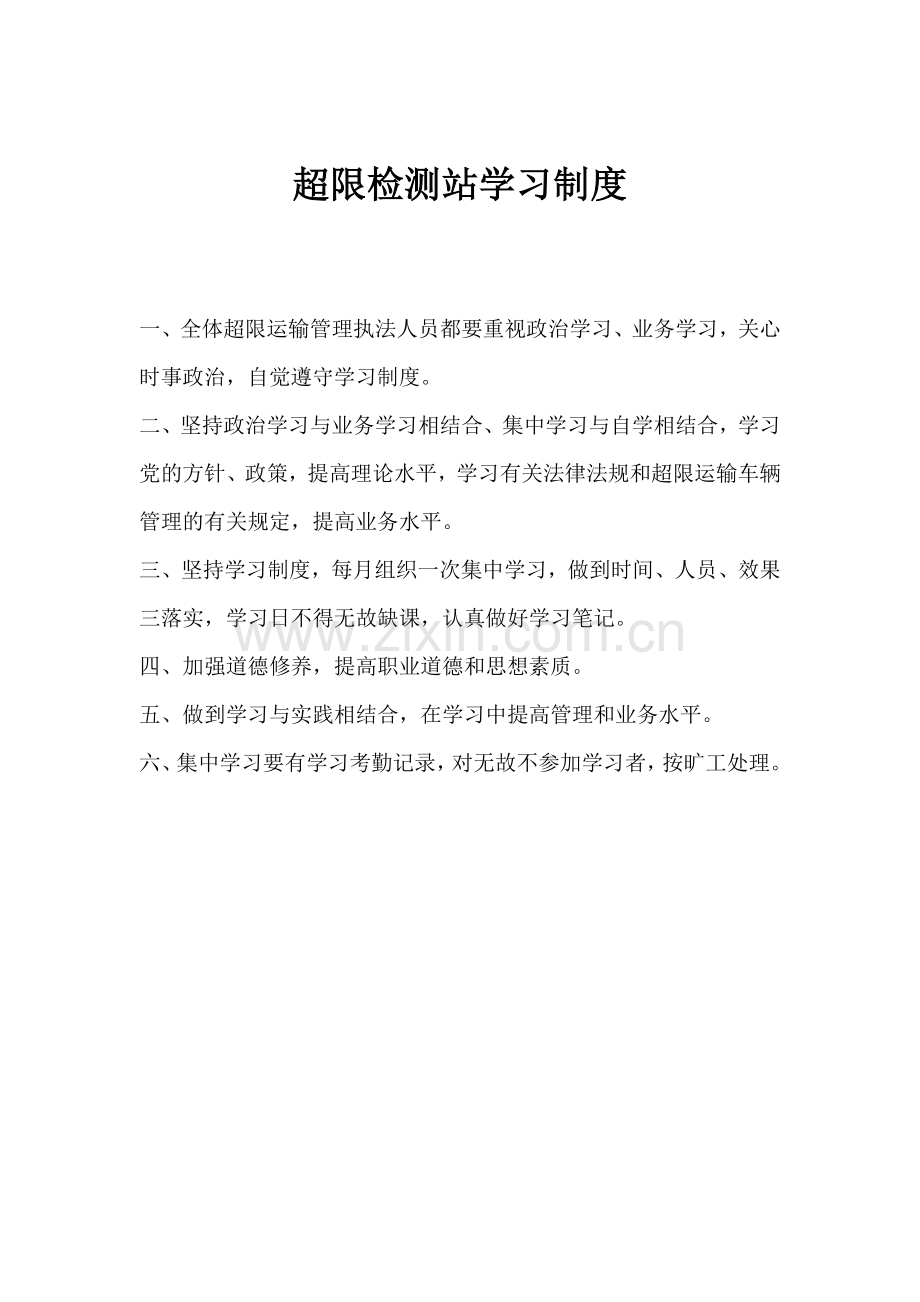 超限检测站学习制度

一、全体超限运输管理执法人员都要重视政治学习、业务学习，关心时事政治，自觉遵守学习制度。

二、坚持政治学习与业务学习相结合、集中学习与自学相结合，学习党的方针、政策，提高理论水平，学习有关法律法规和超限运输车辆管理的有关规定，提高业务水平。

三、坚持学习制度，每月组织一次集中学习，做到时间、人员、效果三落实，学习日不得无故缺课，认真做好学习笔记。

四、加强道德修养，提高职业道德和思想素质。

五、做到学习与实践相结合，在学习中提高管理和业务水平。

六、集中学习要有学习考勤记录，对无故不参加学习者，按旷工处理。

www.zixin.com.cn